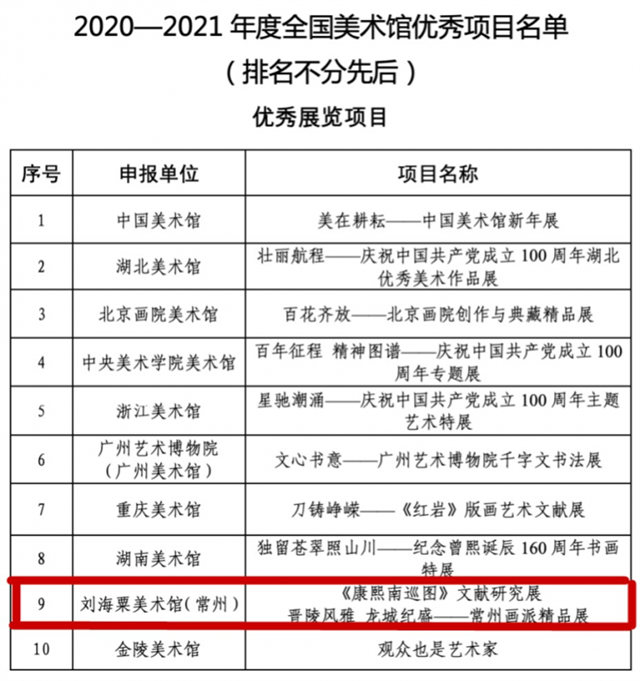 2020—2021 年度全国美术馆优秀项目名单
（排名不分先后）

优秀展览项目

| 序号 | 申报单位 | 项目名称 |
|---|---|---|
| 1 | 中国美术馆 | 美在耕耘——中国美术馆新年展 |
| 2 | 湖北美术馆 | 壮丽航程——庆祝中国共产党成立 100 周年湖北优秀美术作品展 |
| 3 | 北京画院美术馆 | 百花齐放——北京画院创作与典藏精品展 |
| 4 | 中央美术学院美术馆 | 百年征程 精神图谱——庆祝中国共产党成立 100 周年专题展 |
| 5 | 浙江美术馆 | 星驰潮涌——庆祝中国共产党成立 100 周年主题艺术特展 |
| 6 | 广州艺术博物院（广州美术馆） | 文心书意——广州艺术博物院千字文书法展 |
| 7 | 重庆美术馆 | 刀铸峥嵘——《红岩》版画艺术文献展 |
| 8 | 湖南美术馆 | 独留苍翠照山川——纪念曾熙诞辰 160 周年书画特展 |
| 9 | 刘海粟美术馆（常州） | 《康熙南巡图》文献研究展 晋陵风雅 龙城纪盛——常州画派精品展 |
| 10 | 金陵美术馆 | 观众也是艺术家 |